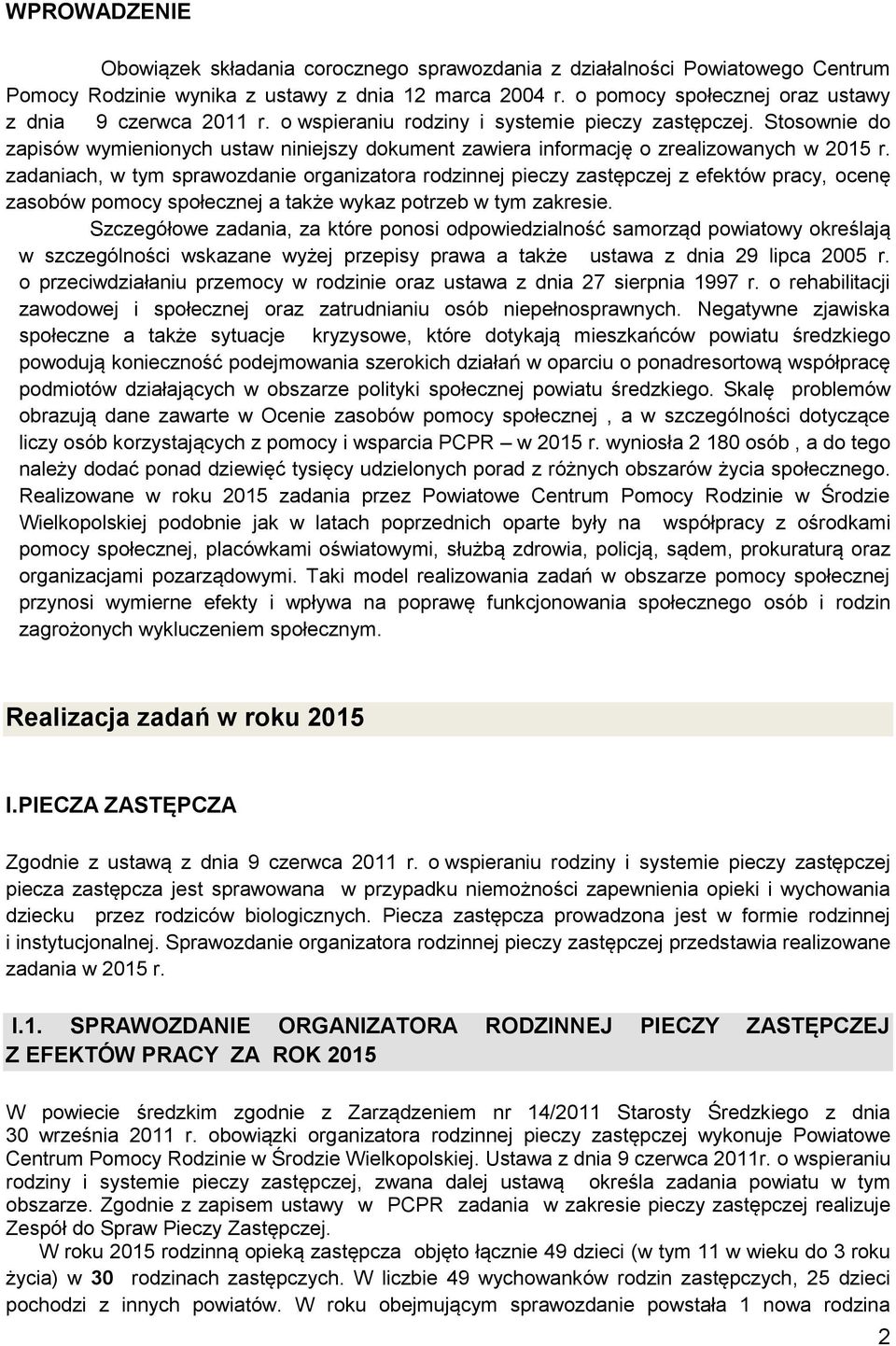 WPROWADZENIE

Obowiązek składania corocznego sprawozdania z działalności Powiatowego Centrum Pomocy Rodzinie wynika z ustawy z dnia 12 marca 2004 r. o pomocy społecznej oraz ustawy z dnia 9 czerwca 2011 r. o wspieraniu rodziny i systemie pieczy zastępczej. Stosownie do zapisów wymienionych ustaw niniejszy dokument zawiera informację o zrealizowanych w 2015 r. zadaniach, w tym sprawozdanie organizatora rodzinnej pieczy zastępczej z efektów pracy, ocenę zasobów pomocy społecznej a także wykaz potrzeb w tym zakresie.

Szczegółowe zadania, za które ponosi odpowiedzialność samorząd powiatowy określają w szczególności wskazane wyżej przepisy prawa a także ustawa z dnia 29 lipca 2005 r. o przeciwdziałaniu przemocy w rodzinie oraz ustawa z dnia 27 sierpnia 1997 r. o rehabilitacji zawodowej i społecznej oraz zatrudnianiu osób niepełnosprawnych. Negatywne zjawiska społeczne a także sytuacje kryzysowe, które dotykają mieszkańców powiatu średzkiego powodują konieczność podejmowania szerokich działań w oparciu o ponadresortową współpracę podmiotów działających w obszarze polityki społecznej powiatu średzkiego. Skalę problemów obrazują dane zawarte w Ocenie zasobów pomocy społecznej , a w szczególności dotyczące liczy osób korzystających z pomocy i wsparcia PCPR – w 2015 r. wyniosła 2 180 osób , a do tego należy dodać ponad dziewięć tysięcy udzielonych porad z różnych obszarów życia społecznego. Realizowane w roku 2015 zadania przez Powiatowe Centrum Pomocy Rodzinie w Środzie Wielkopolskiej podobnie jak w latach poprzednich oparte były na współpracy z ośrodkami pomocy społecznej, placówkami oświatowymi, służbą zdrowia, policją, sądem, prokuraturą oraz organizacjami pozarządowymi. Taki model realizowania zadań w obszarze pomocy społecznej przynosi wymierne efekty i wpływa na poprawę funkcjonowania społecznego osób i rodzin zagrożonych wykluczeniem społecznym.

Realizacja zadań w roku 2015

I.PIECZA ZASTĘPCZA

Zgodnie z ustawą z dnia 9 czerwca 2011 r. o wspieraniu rodziny i systemie pieczy zastępczej piecza zastępcza jest sprawowana w przypadku niemożności zapewnienia opieki i wychowania dziecku przez rodziców biologicznych. Piecza zastępcza prowadzona jest w formie rodzinnej i instytucjonalnej. Sprawozdanie organizatora rodzinnej pieczy zastępczej przedstawia realizowane zadania w 2015 r.

I.1. SPRAWOZDANIE ORGANIZATORA RODZINNEJ PIECZY ZASTĘPCZEJ Z EFEKTÓW PRACY ZA ROK 2015

W powiecie średzkim zgodnie z Zarządzeniem nr 14/2011 Starosty Średzkiego z dnia 30 września 2011 r. obowiązki organizatora rodzinnej pieczy zastępczej wykonuje Powiatowe Centrum Pomocy Rodzinie w Środzie Wielkopolskiej. Ustawa z dnia 9 czerwca 2011r. o wspieraniu rodziny i systemie pieczy zastępczej, zwana dalej ustawą określa zadania powiatu w tym obszarze. Zgodnie z zapisem ustawy w PCPR zadania w zakresie pieczy zastępczej realizuje Zespół do Spraw Pieczy Zastępczej.

W roku 2015 rodzinną opieką zastępcza objęto łącznie 49 dzieci (w tym 11 w wieku do 3 roku życia) w 30 rodzinach zastępczych. W liczbie 49 wychowanków rodzin zastępczych, 25 dzieci pochodzi z innych powiatów. W roku obejmującym sprawozdanie powstała 1 nowa rodzina

2